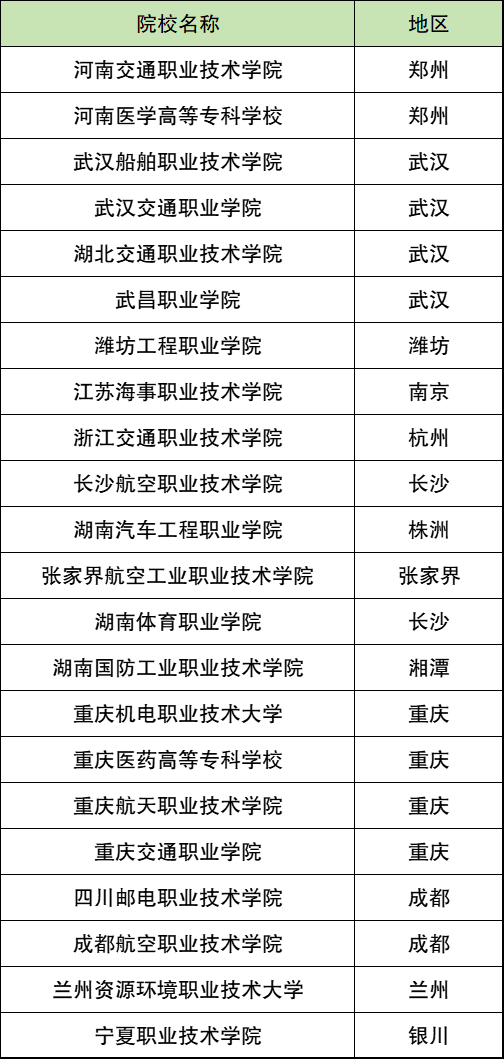 | 院校名称 | 地区 |
|---|---|
| 河南交通职业技术学院 | 郑州 |
| 河南医学高等专科学校 | 郑州 |
| 武汉船舶职业技术学院 | 武汉 |
| 武汉交通职业学院 | 武汉 |
| 湖北交通职业技术学院 | 武汉 |
| 武昌职业学院 | 武汉 |
| 潍坊工程职业学院 | 潍坊 |
| 江苏海事职业技术学院 | 南京 |
| 浙江交通职业技术学院 | 杭州 |
| 长沙航空职业技术学院 | 长沙 |
| 湖南汽车工程职业学院 | 株洲 |
| 张家界航空工业职业技术学院 | 张家界 |
| 湖南体育职业学院 | 长沙 |
| 湖南国防工业职业技术学院 | 湘潭 |
| 重庆机电职业技术大学 | 重庆 |
| 重庆医药高等专科学校 | 重庆 |
| 重庆航天职业技术学院 | 重庆 |
| 重庆交通职业学院 | 重庆 |
| 四川邮电职业技术学院 | 成都 |
| 成都航空职业技术学院 | 成都 |
| 兰州资源环境职业技术大学 | 兰州 |
| 宁夏职业技术学院 | 银川 |